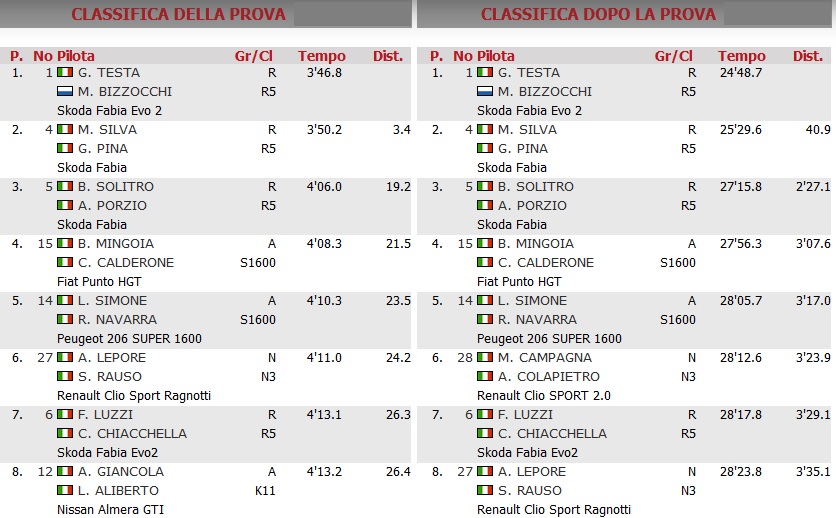 CLASSIFICA DELLA PROVA

| P. | No | Pilota | Gr/Cl | Tempo | Dist. |
|---|---|---|---|---|---|
| 1. | 1 | G. TESTA | R | 3'46.8 | |
| | | M. BIZZOCCHI | R5 | | |
| | | Skoda Fabia Evo 2 | | | |
| 2. | 4 | M. SILVA | R | 3'50.2 | 3.4 |
| | | G. PINA | R5 | | |
| | | Skoda Fabia | | | |
| 3. | 5 | B. SOLITRO | R | 4'06.0 | 19.2 |
| | | A. PORZIO | R5 | | |
| | | Skoda Fabia | | | |
| 4. | 15 | B. MINGOIA | A | 4'08.3 | 21.5 |
| | | C. CALDERONE | S1600 | | |
| | | Fiat Punto HGT | | | |
| 5. | 14 | L. SIMONE | A | 4'10.3 | 23.5 |
| | | R. NAVARRA | S1600 | | |
| | | Peugeot 206 SUPER 1600 | | | |
| 6. | 27 | A. LEPORE | N | 4'11.0 | 24.2 |
| | | S. RAUSO | N3 | | |
| | | Renault Clio Sport Ragnotti | | | |
| 7. | 6 | F. LUZZI | R | 4'13.1 | 26.3 |
| | | C. CHIACCHELLA | R5 | | |
| | | Skoda Fabia Evo2 | | | |
| 8. | 12 | A. GIANCOLA | A | 4'13.2 | 26.4 |
| | | L. ALIBERTO | K11 | | |
| | | Nissan Almera GTI | | | |

CLASSIFICA DOPO LA PROVA

| P. | No | Pilota | Gr/Cl | Tempo | Dist. |
|---|---|---|---|---|---|
| 1. | 1 | G. TESTA | R | 24'48.7 | |
| | | M. BIZZOCCHI | R5 | | |
| | | Skoda Fabia Evo 2 | | | |
| 2. | 4 | M. SILVA | R | 25'29.6 | 40.9 |
| | | G. PINA | R5 | | |
| | | Skoda Fabia | | | |
| 3. | 5 | B. SOLITRO | R | 27'15.8 | 2'27.1 |
| | | A. PORZIO | R5 | | |
| | | Skoda Fabia | | | |
| 4. | 15 | B. MINGOIA | A | 27'56.3 | 3'07.6 |
| | | C. CALDERONE | S1600 | | |
| | | Fiat Punto HGT | | | |
| 5. | 14 | L. SIMONE | A | 28'05.7 | 3'17.0 |
| | | R. NAVARRA | S1600 | | |
| | | Peugeot 206 SUPER 1600 | | | |
| 6. | 28 | M. CAMPAGNA | N | 28'12.6 | 3'23.9 |
| | | A. COLAPIETRO | N3 | | |
| | | Renault Clio SPORT 2.0 | | | |
| 7. | 6 | F. LUZZI | R | 28'17.8 | 3'29.1 |
| | | C. CHIACCHELLA | R5 | | |
| | | Skoda Fabia Evo2 | | | |
| 8. | 27 | A. LEPORE | N | 28'23.8 | 3'35.1 |
| | | S. RAUSO | N3 | | |
| | | Renault Clio Sport Ragnotti | | | |